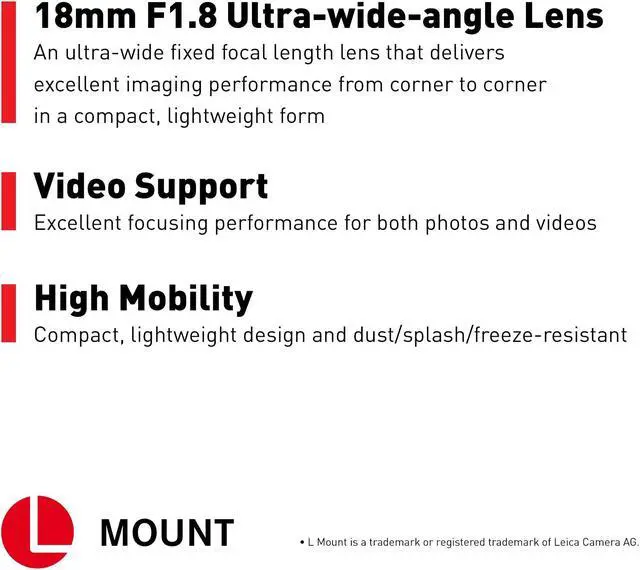 18mm F1.8 Ultra-wide-angle Lens

An ultra-wide fixed focal length lens that delivers excellent imaging performance from corner to corner in a compact, lightweight form

Video Support

Excellent focusing performance for both photos and videos

High Mobility

Compact, lightweight design and dust/splash/freeze-resistant

L

MOUNT

• L Mount is a trademark or registered trademark of Leica Camera AG.